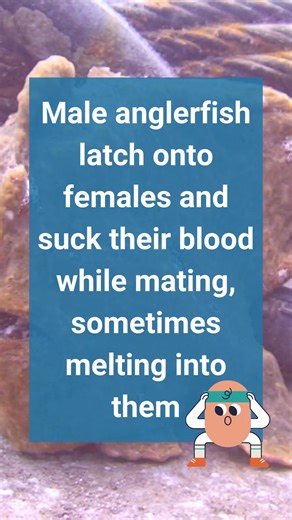 Male anglerfish latch onto females and suck their blood while mating, sometimes melting into them